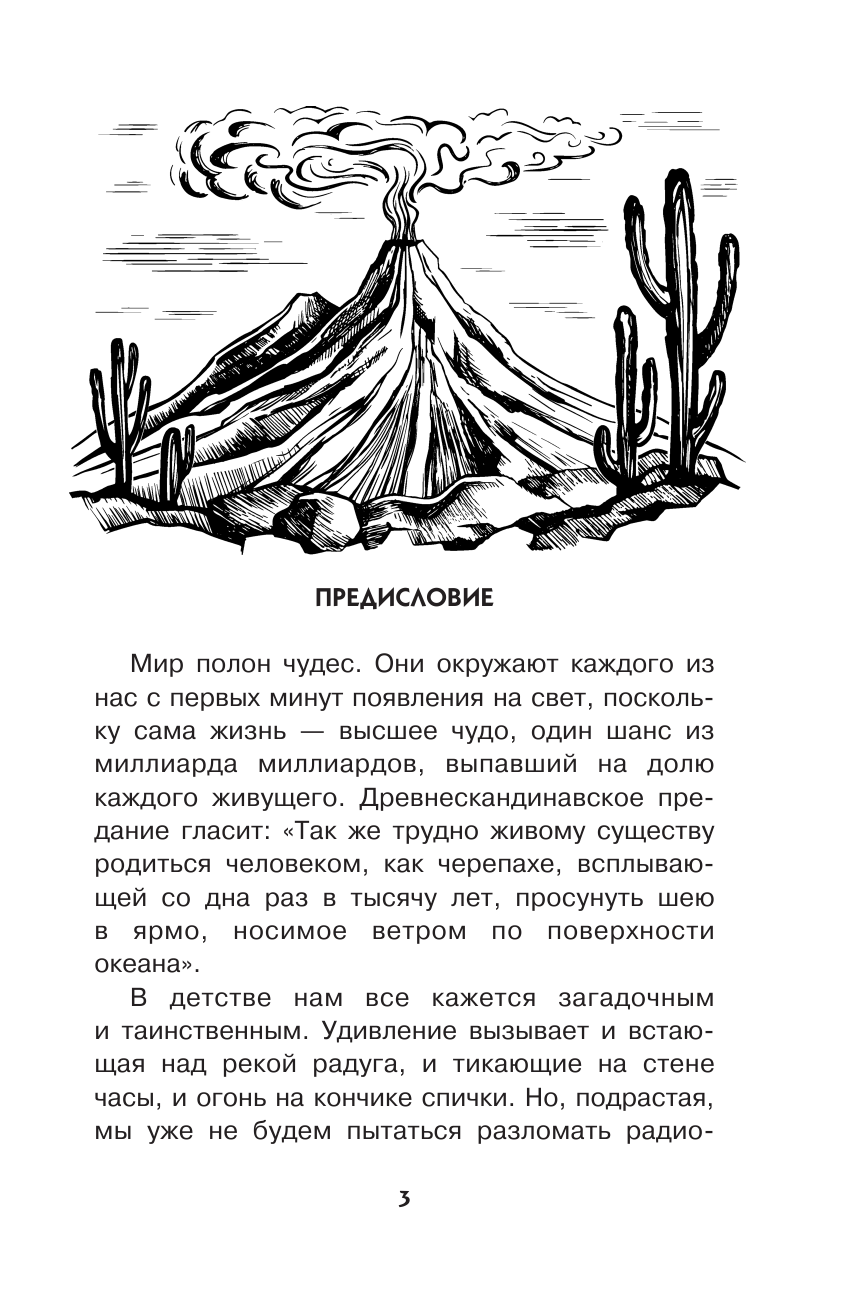 ПРЕДИСЛОВИЕ

Мир полон чудес. Они окружают каждого из нас с первых минут появления на свет, поскольку сама жизнь — высшее чудо, один шанс из миллиарда миллиардов, выпавший на долю каждого живущего. Древнескандинавское предание гласит: «Так же трудно живому существу родиться человеком, как черепахе, всплывающей со дна раз в тысячу лет, просунуть шею в ярмо, носимое ветром по поверхности океана».

В детстве нам все кажется загадочным и таинственным. Удивление вызывает и встающая над рекой радуга, и тикающие на стене часы, и огонь на кончике спички. Но, подрастая, мы уже не будем пытаться разломать радио-

3